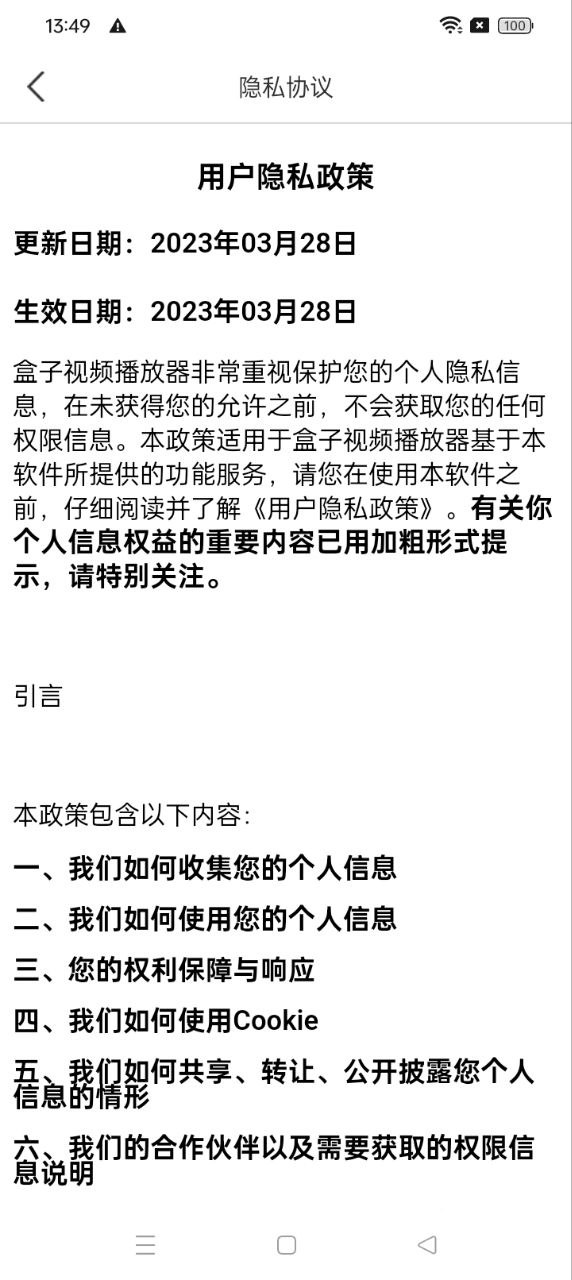 13:49 100

隐私协议

用户隐私政策

更新日期：2023年03月28日

生效日期：2023年03月28日

盒子视频播放器非常重视保护您的个人隐私信息，在未获得您的允许之前，不会获取您的任何权限信息。本政策适用于盒子视频播放器基于本软件所提供的功能服务，请您在使用本软件之前，仔细阅读并了解《用户隐私政策》。有关你个人信息权益的重要内容已用加粗形式提示，请特别关注。

引言

本政策包含以下内容：

一、我们如何收集您的个人信息

二、我们如何使用您的个人信息

三、您的权利保障与响应

四、我们如何使用Cookie

五、我们如何共享、转让、公开披露您个人信息的情形

六、我们的合作伙伴以及需要获取的权限信息说明